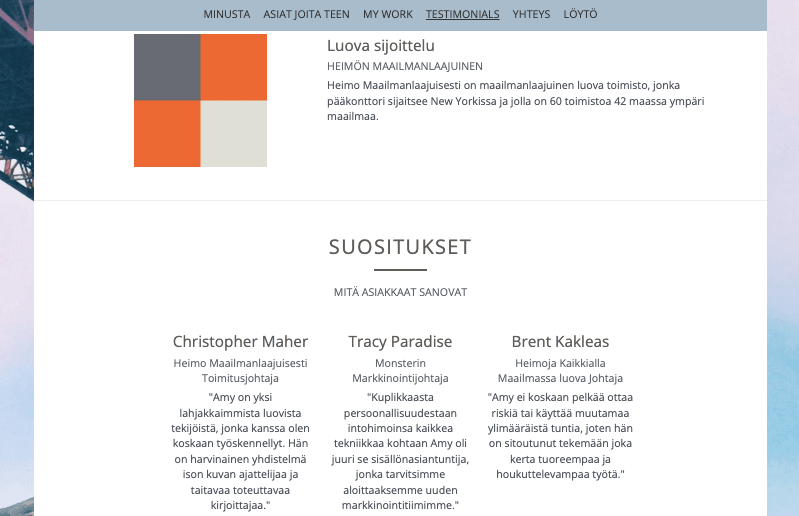 MINUSTA ASIAT JOITA TEEN MY WORK TESTIMONIALS YHTEYS LÖYTÖ

Luova sijoittelu

HEIMÖN MAAILMANLAAJUINEN

Heimo Maailmanlaajuisesti on maailmanlaajuinen luova toimisto, jonka pääkonttori sijaitsee New Yorkissa ja jolla on 60 toimistoa 42 maassa ympäri maailmaa.

SUOSITUKSET

MITÄ ASIAKKAAT SANOVAT

Christopher Maher

Heimo Maailmanlaajuisesti Toimitusjohtaja

"Amy on yksi lahjakkaimmista luovista tekijöistä, jonka kanssa olen koskaan työskennellyt. Hän on harvinainen yhdistelmä ison kuvan ajattelijaa ja taitavaa toteuttavaa kirjoittajaa."

Tracy Paradise

Monsterin Markkinointijohtaja

"Kuplikkaasta persoonallisuudestaan intohimoinsa kaikkea tekniikkaa kohtaan Amy oli juuri se sisällönasiantuntija, jonka tarvitsimme aloittaaksemme uuden markkinointitiimimme."

Brent Kakleas

Heimoja Kaikkialla Maailmassa luova Johtaja

"Amy ei koskaan pelkää ottaa riskiä tai käyttää muutamaa ylimääräistä tuntia, joten hän on sitoutunut tekemään joka kerta tuoreempaa ja houkuttelevampaa työtä."